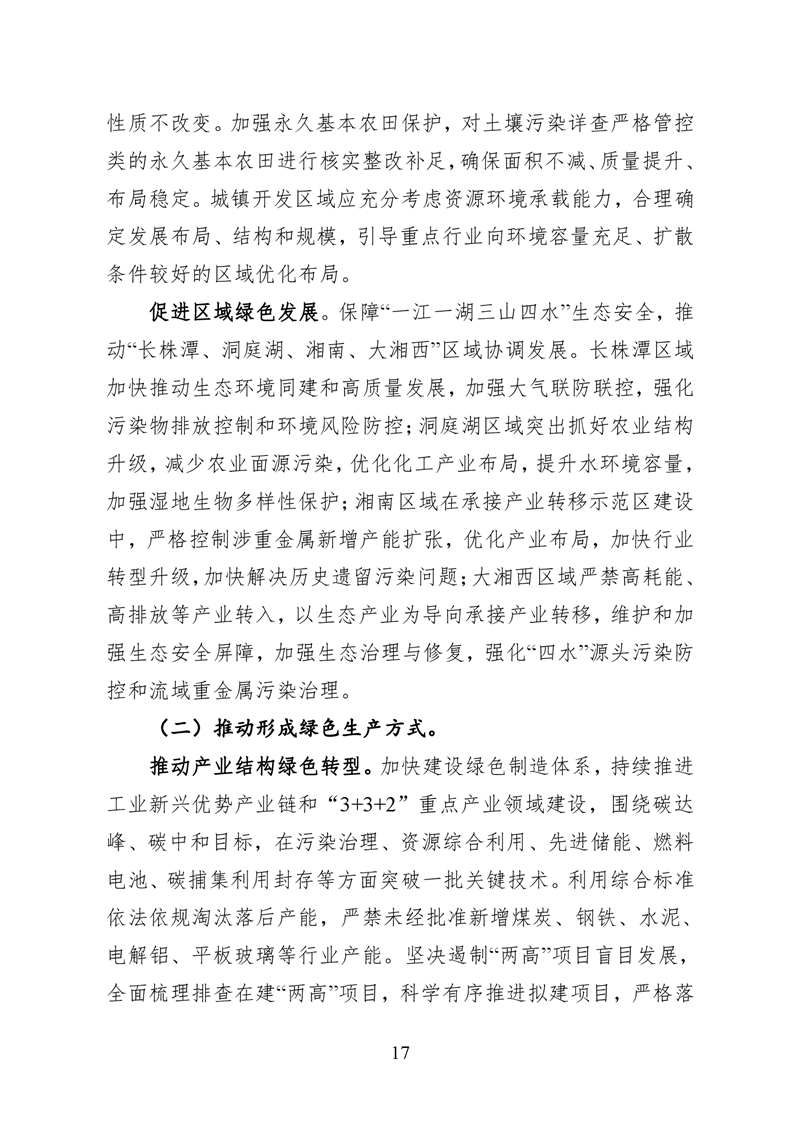 性质不改变。加强永久基本农田保护，对土壤污染详查严格管控类的永久基本农田进行核实整改补足，确保面积不减、质量提升、布局稳定。城镇开发区域应充分考虑资源环境承载能力，合理确定发展布局、结构和规模，引导重点行业向环境容量充足、扩散条件较好的区域优化布局。

促进区域绿色发展。保障“一江一湖三山四水”生态安全，推动“长株潭、洞庭湖、湘南、大湘西”区域协调发展。长株潭区域加快推动生态环境同建和高质量发展，加强大气联防联控，强化污染物排放控制和环境风险防控；洞庭湖区域突出抓好农业结构升级，减少农业面源污染，优化化工产业布局，提升水环境容量，加强湿地生物多样性保护；湘南区域在承接产业转移示范区建设中，严格控制涉重金属新增产能扩张，优化产业布局，加快行业转型升级，加快解决历史遗留污染问题；大湘西区域严禁高耗能、高排放等产业转入，以生态产业为导向承接产业转移，维护和加强生态安全屏障，加强生态治理与修复，强化“四水”源头污染防控和流域重金属污染治理。

（二）推动形成绿色生产方式。

推动产业结构绿色转型。加快建设绿色制造体系，持续推进工业新兴优势产业链和“3+3+2”重点产业领域建设，围绕碳达峰、碳中和目标，在污染治理、资源综合利用、先进储能、燃料电池、碳捕集利用封存等方面突破一批关键技术。利用综合标准依法依规淘汰落后产能，严禁未经批准新增煤炭、钢铁、水泥、电解铝、平板玻璃等行业产能。坚决遏制“两高”项目盲目发展，全面梳理排查在建“两高”项目，科学有序推进拟建项目，严格落

17